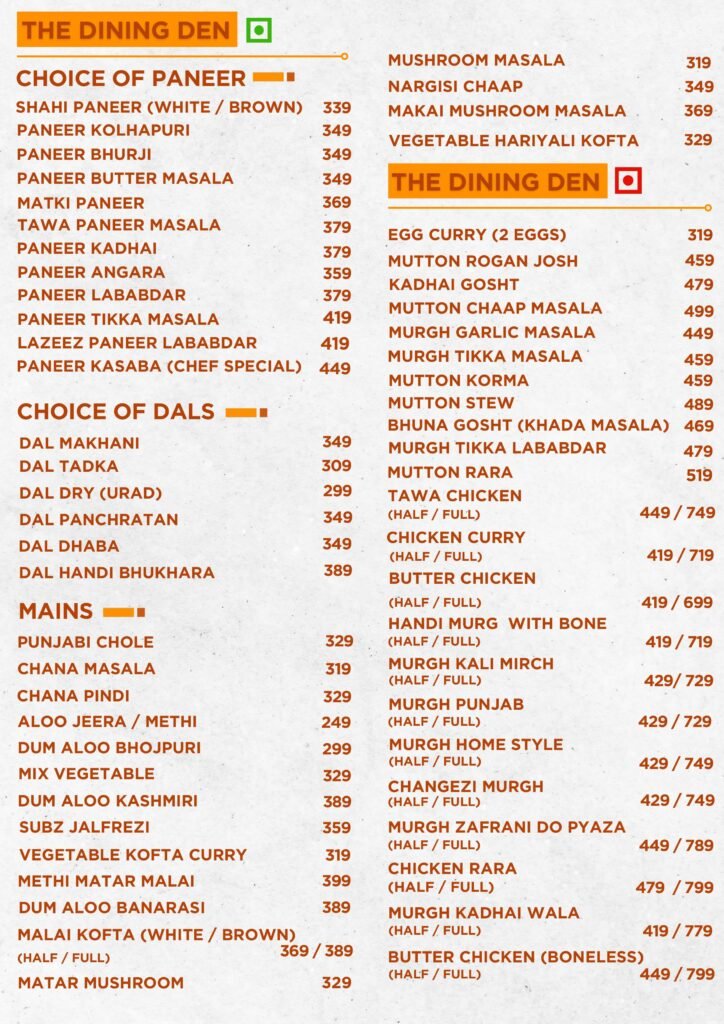 THE DINING DEN

CHOICE OF PANEER

SHAHI PANEER (WHITE / BROWN) 339
PANEER KOLHAPURI 349
PANEER BHURJI 349
PANEER BUTTER MASALA 349
MATKI PANEER 369
TAWA PANEER MASALA 379
PANEER KADHAI 379
PANEER ANGARA 359
PANEER LABABDAR 379
PANEER TIKKA MASALA 419
LAZEEZ PANEER LABABDAR 419
PANEER KASABA (CHEF SPECIAL) 449

CHOICE OF DALS

DAL MAKHANI 349
DAL TADKA 309
DAL DRY (URAD) 299
DAL PANCHRATAN 349
DAL DHABA 349
DAL HANDI BHUKHARA 389

MAINS

PUNJABI CHOLE 329
CHANA MASALA 319
CHANA PINDI 329
ALOO JEERA / METHI 249
DUM ALOO BHOJPURI 299
MIX VEGETABLE 329
DUM ALOO KASHMIRI 389
SUBZ JALFREZI 359
VEGETABLE KOFTA CURRY 319
METHI MATAR MALAI 399
DUM ALOO BANARASI 389
MALAI KOFTA (WHITE / BROWN) (HALF / FULL) 369 / 389
MATAR MUSHROOM 329

MUSHROOM MASALA 319
NARGISI CHAAP 349
MAKAI MUSHROOM MASALA 369
VEGETABLE HARIYALI KOFTA 329

THE DINING DEN

EGG CURRY (2 EGGS) 319
MUTTON ROGAN JOSH 459
KADHAI GOSHT 479
MUTTON CHAAP MASALA 499
MURGH GARLIC MASALA 449
MURGH TIKKA MASALA 459
MUTTON KORMA 459
MUTTON STEW 489
BHUNA GOSHT (KHADA MASALA) 469
MURGH TIKKA LABABDAR 479
MUTTON RARA 519
TAWA CHICKEN (HALF / FULL) 449 / 749
CHICKEN CURRY (HALF / FULL) 419 / 719
BUTTER CHICKEN (HALF / FULL) 419 / 699
HANDI MURG WITH BONE (HALF / FULL) 419 / 719
MURGH KALI MIRCH (HALF / FULL) 429/ 729
MURGH PUNJAB (HALF / FULL) 429 / 729
MURGH HOME STYLE (HALF / FULL) 429 / 749
CHANGEZI MURGH (HALF / FULL) 429 / 749
MURGH ZAFRANI DO PYAZA (HALF / FULL) 449 / 789
CHICKEN RARA (HALF / FULL) 479 / 799
MURGH KADHAI WALA (HALF / FULL) 419 / 779
BUTTER CHICKEN (BONELESS) (HALF / FULL) 449 / 799